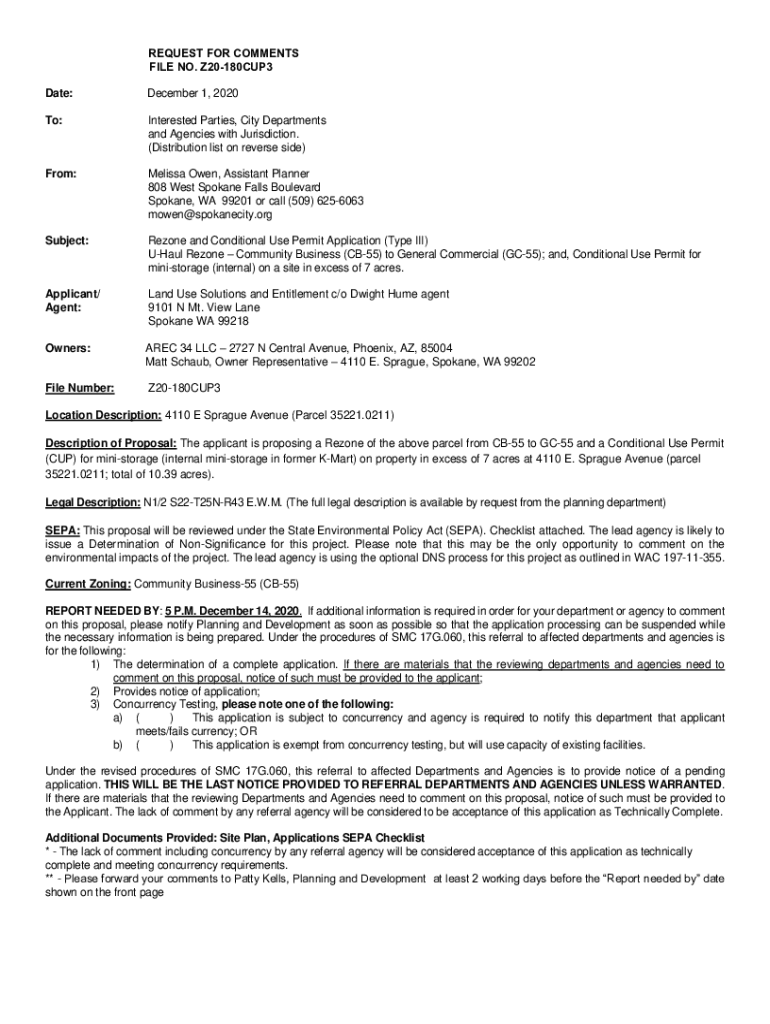 REQUEST FOR COMMENTS
FILE NO. Z20-180CUP3

Date: December 1, 2020

To: Interested Parties, City Departments and Agencies with Jurisdiction. (Distribution list on reverse side)

From: Melissa Owen, Assistant Planner
808 West Spokane Falls Boulevard
Spokane, WA 99201 or call (509) 625-6063
mowen@spokanecity.org

Subject: Rezone and Conditional Use Permit Application (Type III)
U-Haul Rezone – Community Business (CB-55) to General Commercial (GC-55); and, Conditional Use Permit for mini-storage (internal) on a site in excess of 7 acres.

Applicant/ Agent: Land Use Solutions and Entitlement c/o Dwight Hume agent
9101 N Mt. View Lane
Spokane WA 99218

Owners: AREC 34 LLC – 2727 N Central Avenue, Phoenix, AZ, 85004
Matt Schaub, Owner Representative – 4110 E. Sprague, Spokane, WA 99202

File Number: Z20-180CUP3

Location Description: 4110 E Sprague Avenue (Parcel 35221.0211)

Description of Proposal: The applicant is proposing a Rezone of the above parcel from CB-55 to GC-55 and a Conditional Use Permit (CUP) for mini-storage (internal mini-storage in former K-Mart) on property in excess of 7 acres at 4110 E. Sprague Avenue (parcel 35221.0211; total of 10.39 acres).

Legal Description: N1/2 S22-T25N-R43 E.W.M. (The full legal description is available by request from the planning department)

SEPA: This proposal will be reviewed under the State Environmental Policy Act (SEPA). Checklist attached. The lead agency is likely to issue a Determination of Non-Significance for this project. Please note that this may be the only opportunity to comment on the environmental impacts of the project. The lead agency is using the optional DNS process for this project as outlined in WAC 197-11-355.

Current Zoning: Community Business-55 (CB-55)

REPORT NEEDED BY: 5 P.M. December 14, 2020. If additional information is required in order for your department or agency to comment on this proposal, please notify Planning and Development as soon as possible so that the application processing can be suspended while the necessary information is being prepared. Under the procedures of SMC 17G.060, this referral to affected departments and agencies is for the following:
1) The determination of a complete application. If there are materials that the reviewing departments and agencies need to comment on this proposal, notice of such must be provided to the applicant;
2) Provides notice of application;
3) Concurrency Testing, please note one of the following:
a) ( ) This application is subject to concurrency and agency is required to notify this department that applicant meets/fails currency; OR
b) ( ) This application is exempt from concurrency testing, but will use capacity of existing facilities.

Under the revised procedures of SMC 17G.060, this referral to affected Departments and Agencies is to provide notice of a pending application. THIS WILL BE THE LAST NOTICE PROVIDED TO REFERRAL DEPARTMENTS AND AGENCIES UNLESS WARRANTED. If there are materials that the reviewing Departments and Agencies need to comment on this proposal, notice of such must be provided to the Applicant. The lack of comment by any referral agency will be considered to be acceptance of this application as Technically Complete.

Additional Documents Provided: Site Plan, Applications SEPA Checklist
* - The lack of comment including concurrency by any referral agency will be considered acceptance of this application as technically complete and meeting concurrency requirements.
** - Please forward your comments to Patty Kells, Planning and Development at least 2 working days before the "Report needed by" date shown on the front page